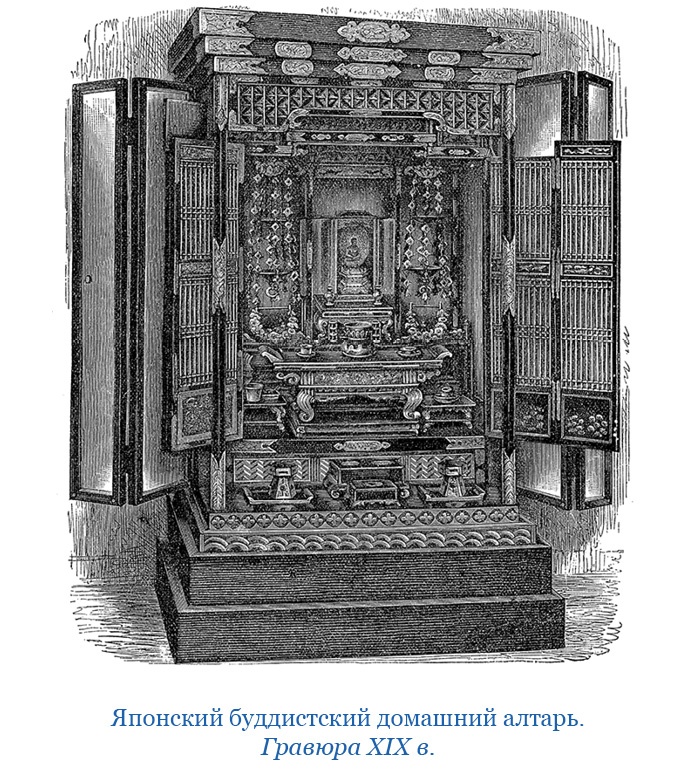 Японский буддистский домашний алтарь.
Гравюра XIX в.